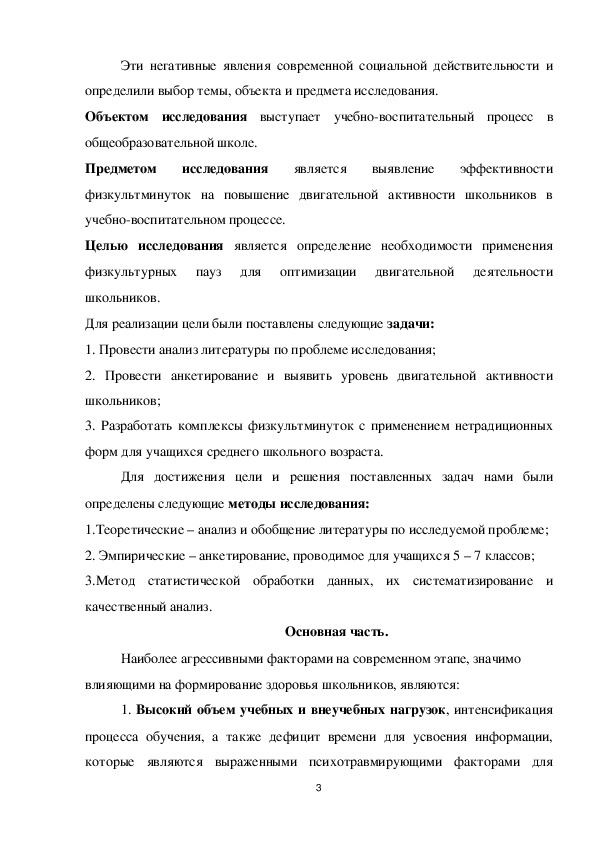 Эти негативные явления современной социальной действительности и определили выбор темы, объекта и предмета исследования.

Объектом исследования выступает учебно-воспитательный процесс в общеобразовательной школе.

Предметом исследования является выявление эффективности физкультминуток на повышение двигательной активности школьников в учебно-воспитательном процессе.

Целью исследования является определение необходимости применения физкультурных пауз для оптимизации двигательной деятельности школьников.

Для реализации цели были поставлены следующие задачи:

1. Провести анализ литературы по проблеме исследования;

2. Провести анкетирование и выявить уровень двигательной активности школьников;

3. Разработать комплексы физкультминуток с применением нетрадиционных форм для учащихся среднего школьного возраста.

Для достижения цели и решения поставленных задач нами были определены следующие методы исследования:

1.Теоретические – анализ и обобщение литературы по исследуемой проблеме;

2. Эмпирические – анкетирование, проводимое для учащихся 5 – 7 классов;

3.Метод статистической обработки данных, их систематизирование и качественный анализ.

Основная часть.

Наиболее агрессивными факторами на современном этапе, значимо влияющими на формирование здоровья школьников, являются:

1. Высокий объем учебных и внеучебных нагрузок, интенсификация процесса обучения, а также дефицит времени для усвоения информации, которые являются выраженными психотравмирующими факторами для

3